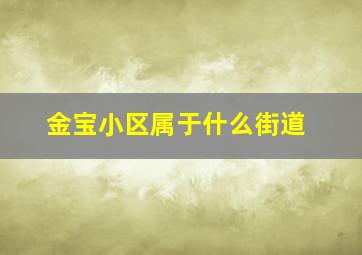 金宝小区属于什么街道